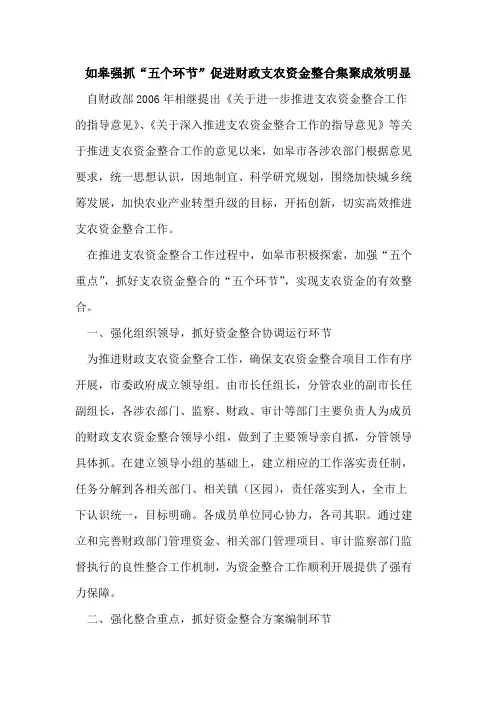 如皋强抓“五个环节”促进财政支农资金整合集聚成效明显

自财政部2006年相继提出《关于进一步推进支农资金整合工作的指导意见》、《关于深入推进支农资金整合工作的指导意见》等关于推进支农资金整合工作的意见以来，如皋市各涉农部门根据意见要求，统一思想认识，因地制宜、科学研究规划，围绕加快城乡统筹发展，加快农业产业转型升级的目标，开拓创新，切实高效推进支农资金整合工作。

在推进支农资金整合工作过程中，如皋市积极探索，加强“五个重点”，抓好支农资金整合的“五个环节”，实现支农资金的有效整合。

一、强化组织领导，抓好资金整合协调运行环节

为推进财政支农资金整合工作，确保支农资金整合项目工作有序开展，市委政府成立领导组。由市长任组长，分管农业的副市长任副组长，各涉农部门、监察、财政、审计等部门主要负责人为成员的财政支农资金整合领导小组，做到了主要领导亲自抓，分管领导具体抓。在建立领导小组的基础上，建立相应的工作落实责任制，任务分解到各相关部门、相关镇（区园），责任落实到人，全市上下认识统一，目标明确。各成员单位同心协力，各司其职。通过建立和完善财政部门管理资金、相关部门管理项目、审计监察部门监督执行的良性整合工作机制，为资金整合工作顺利开展提供了强有力保障。

二、强化整合重点，抓好资金整合方案编制环节